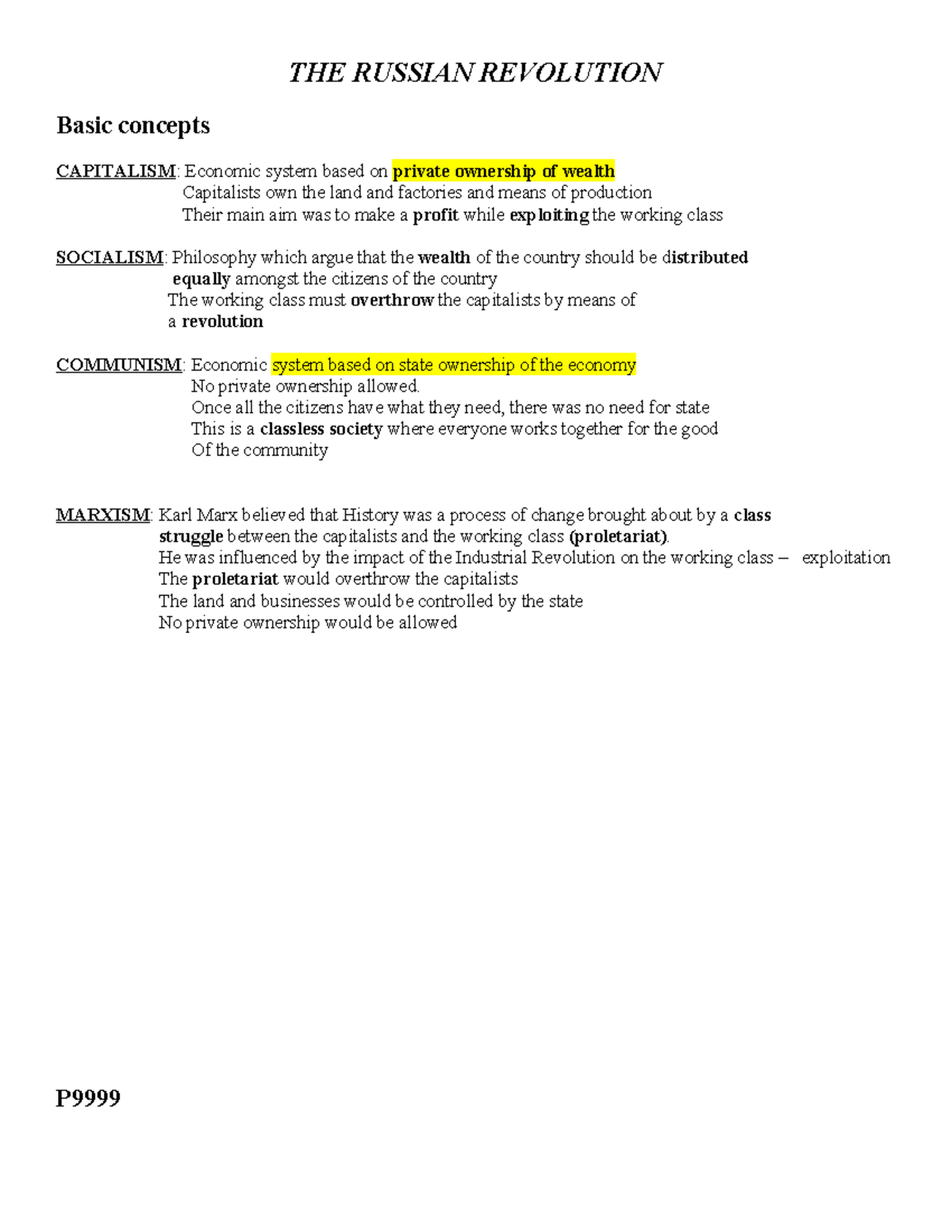 THE RUSSIAN REVOLUTION

Basic concepts

CAPITALISM: Economic system based on private ownership of wealth
Capitalists own the land and factories and means of production
Their main aim was to make a profit while exploiting the working class

SOCIALISM: Philosophy which argue that the wealth of the country should be distributed equally amongst the citizens of the country
The working class must overthrow the capitalists by means of a revolution

COMMUNISM: Economic system based on state ownership of the economy
No private ownership allowed.
Once all the citizens have what they need, there was no need for state
This is a classless society where everyone works together for the good Of the community

MARXISM: Karl Marx believed that History was a process of change brought about by a class struggle between the capitalists and the working class (proletariat).
He was influenced by the impact of the Industrial Revolution on the working class – exploitation
The proletariat would overthrow the capitalists
The land and businesses would be controlled by the state
No private ownership would be allowed

P9999